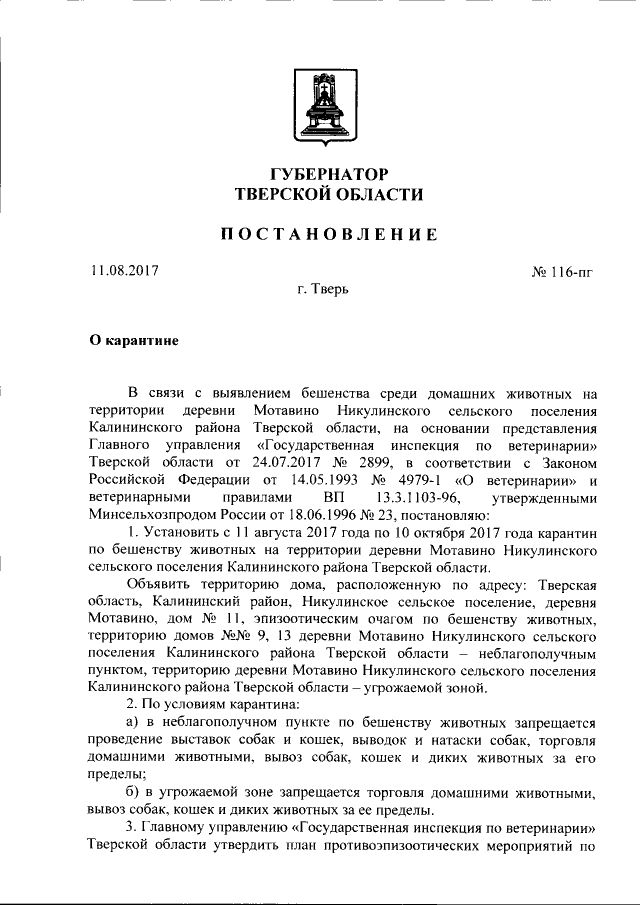 ГУБЕРНАТОР
ТВЕРСКОЙ ОБЛАСТИ

ПОСТАНОВЛЕНИЕ

11.08.2017

№ 116-пг

г. Тверь

О карантине

В связи с выявлением бешенства среди домашних животных на территории деревни Мотавино Никулинского сельского поселения Калининского района Тверской области, на основании представления Главного управления «Государственная инспекция по ветеринарии» Тверской области от 24.07.2017 № 2899, в соответствии с Законом Российской Федерации от 14.05.1993 № 4979-1 «О ветеринарии» и ветеринарными правилами ВП 13.3.1103-96, утвержденными Минсельхозпродом России от 18.06.1996 № 23, постановляю:

1. Установить с 11 августа 2017 года по 10 октября 2017 года карантин по бешенству животных на территории деревни Мотавино Никулинского сельского поселения Калининского района Тверской области.

Объявить территорию дома, расположенную по адресу: Тверская область, Калининский район, Никулинское сельское поселение, деревня Мотавино, дом № 11, эпизоотическим очагом по бешенству животных, территорию домов №№ 9, 13 деревни Мотавино Никулинского сельского поселения Калининского района Тверской области – неблагополучным пунктом, территорию деревни Мотавино Никулинского сельского поселения Калининского района Тверской области – угрожаемой зоной.

2. По условиям карантина:

а) в неблагополучном пункте по бешенству животных запрещается проведение выставок собак и кошек, выводок и натаски собак, торговля домашними животными, вывоз собак, кошек и диких животных за его пределы;

б) в угрожаемой зоне запрещается торговля домашними животными, вывоз собак, кошек и диких животных за ее пределы.

3. Главному управлению «Государственная инспекция по ветеринарии» Тверской области утвердить план противоэпизоотических мероприятий по